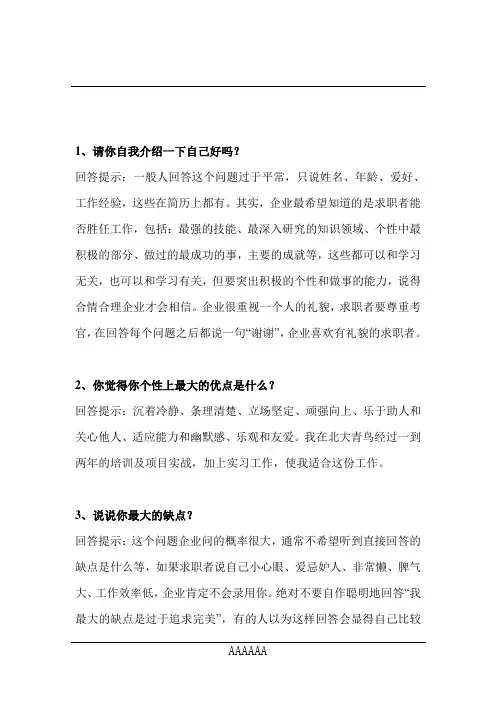 1、请你自我介绍一下自己好吗？

回答提示：一般人回答这个问题过于平常，只说姓名、年龄、爱好、工作经验，这些在简历上都有。其实，企业最希望知道的是求职者能否胜任工作，包括：最强的技能、最深入研究的知识领域、个性中最积极的部分、做过的最成功的事，主要的成就等，这些都可以和学习无关，也可以和学习有关，但要突出积极的个性和做事的能力，说得合情合理企业才会相信。企业很重视一个人的礼貌，求职者要尊重考官，在回答每个问题之后都说一句“谢谢”，企业喜欢有礼貌的求职者。

2、你觉得你个性上最大的优点是什么？

回答提示：沉着冷静、条理清楚、立场坚定、顽强向上、乐于助人和关心他人、适应能力和幽默感、乐观和友爱。我在北大青鸟经过一到两年的培训及项目实战，加上实习工作，使我适合这份工作。

3、说说你最大的缺点？

回答提示：这个问题企业问的概率很大，通常不希望听到直接回答的缺点是什么等，如果求职者说自己小心眼、爱忌妒人、非常懒、脾气大、工作效率低，企业肯定不会录用你。绝对不要自作聪明地回答“我最大的缺点是过于追求完美”，有的人以为这样回答会显得自己比较

AAAAAA